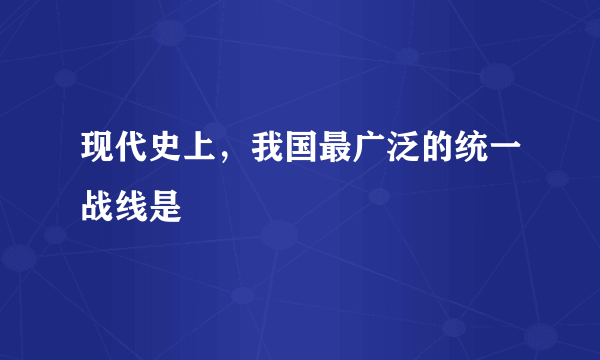 现代史上，我国最广泛的统一战线是